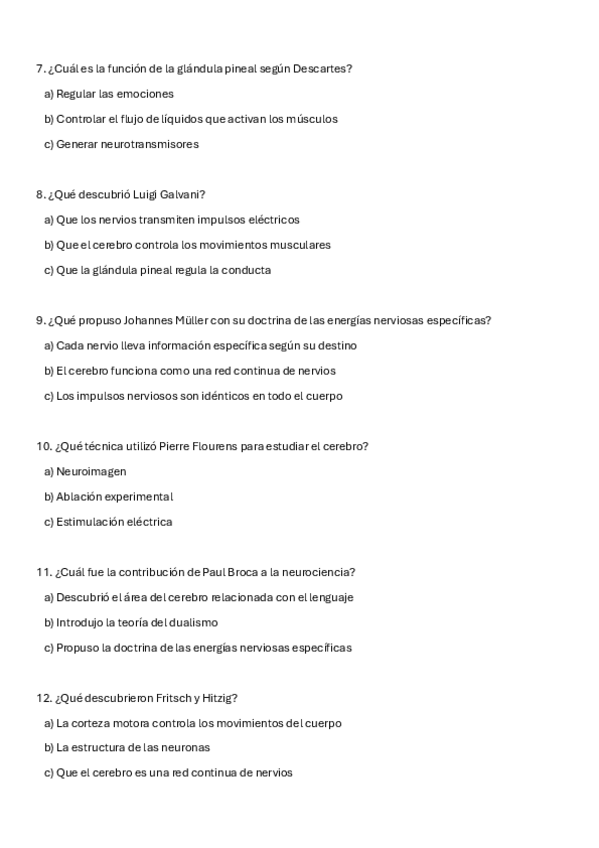 7. ¿Cuál es la función de la glándula pineal según Descartes?

a) Regular las emociones

b) Controlar el flujo de líquidos que activan los músculos

c) Generar neurotransmisores

8. ¿Qué descubrió Luigi Galvani?

a) Que los nervios transmiten impulsos eléctricos

b) Que el cerebro controla los movimientos musculares

c) Que la glándula pineal regula la conducta

9. ¿Qué propuso Johannes Müller con su doctrina de las energías nerviosas específicas?

a) Cada nervio lleva información específica según su destino

b) El cerebro funciona como una red continua de nervios

c) Los impulsos nerviosos son idénticos en todo el cuerpo

10. ¿Qué técnica utilizó Pierre Flourens para estudiar el cerebro?

a) Neuroimagen

b) Ablación experimental

c) Estimulación eléctrica

11. ¿Cuál fue la contribución de Paul Broca a la neurociencia?

a) Descubrió el área del cerebro relacionada con el lenguaje

b) Introdujo la teoría del dualismo

c) Propuso la doctrina de las energías nerviosas específicas

12. ¿Qué descubrieron Fritsch y Hitzig?

a) La corteza motora controla los movimientos del cuerpo

b) La estructura de las neuronas

c) Que el cerebro es una red continua de nervios